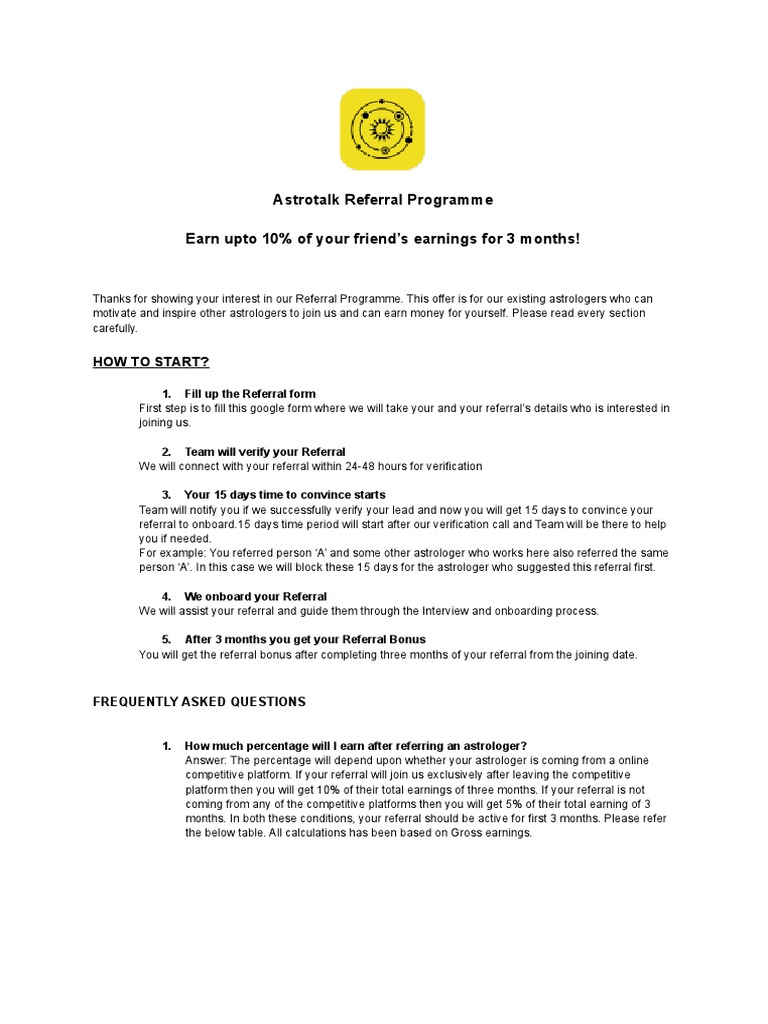 Astrotalk Referral Programme

Earn upto 10% of your friend's earnings for 3 months!

Thanks for showing your interest in our Referral Programme. This offer is for our existing astrologers who can motivate and inspire other astrologers to join us and can earn money for yourself. Please read every section carefully.

HOW TO START?

1. Fill up the Referral form
First step is to fill this google form where we will take your and your referral's details who is interested in joining us.

2. Team will verify your Referral
We will connect with your referral within 24-48 hours for verification

3. Your 15 days time to convince starts
Team will notify you if we successfully verify your lead and now you will get 15 days to convince your referral to onboard.15 days time period will start after our verification call and Team will be there to help you if needed.
For example: You referred person 'A' and some other astrologer who works here also referred the same person 'A'. In this case we will block these 15 days for the astrologer who suggested this referral first.

4. We onboard your Referral
We will assist your referral and guide them through the Interview and onboarding process.

5. After 3 months you get your Referral Bonus
You will get the referral bonus after completing three months of your referral from the joining date.

FREQUENTLY ASKED QUESTIONS

1. How much percentage will I earn after referring an astrologer?
Answer: The percentage will depend upon whether your astrologer is coming from a online competitive platform. If your referral will join us exclusively after leaving the competitive platform then you will get 10% of their total earnings of three months. If your referral is not coming from any of the competitive platforms then you will get 5% of their total earning of 3 months. In both these conditions, your referral should be active for first 3 months. Please refer the below table. All calculations has been based on Gross earnings.